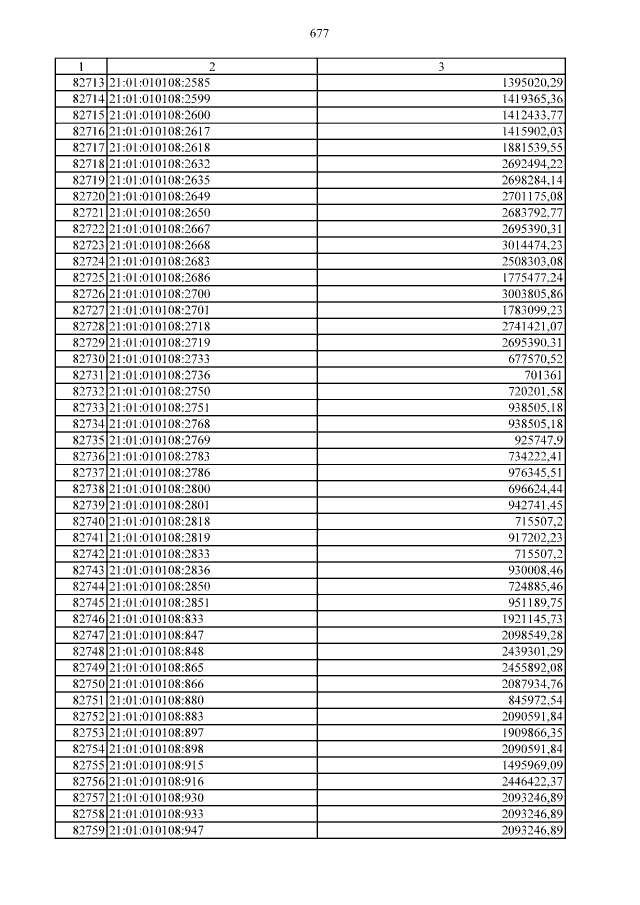 677

| 1 | 2 | 3 |
|---|---|---|
| 82713 | 21:01:010108:2585 | 1395020,29 |
| 82714 | 21:01:010108:2599 | 1419365,36 |
| 82715 | 21:01:010108:2600 | 1412433,77 |
| 82716 | 21:01:010108:2617 | 1415902,03 |
| 82717 | 21:01:010108:2618 | 1881539,55 |
| 82718 | 21:01:010108:2632 | 2692494,22 |
| 82719 | 21:01:010108:2635 | 2698284,14 |
| 82720 | 21:01:010108:2649 | 2701175,08 |
| 82721 | 21:01:010108:2650 | 2683792,77 |
| 82722 | 21:01:010108:2667 | 2695390,31 |
| 82723 | 21:01:010108:2668 | 3014474,23 |
| 82724 | 21:01:010108:2683 | 2508303,08 |
| 82725 | 21:01:010108:2686 | 1775477,24 |
| 82726 | 21:01:010108:2700 | 3003805,86 |
| 82727 | 21:01:010108:2701 | 1783099,23 |
| 82728 | 21:01:010108:2718 | 2741421,07 |
| 82729 | 21:01:010108:2719 | 2695390,31 |
| 82730 | 21:01:010108:2733 | 677570,52 |
| 82731 | 21:01:010108:2736 | 701361 |
| 82732 | 21:01:010108:2750 | 720201,58 |
| 82733 | 21:01:010108:2751 | 938505,18 |
| 82734 | 21:01:010108:2768 | 938505,18 |
| 82735 | 21:01:010108:2769 | 925747,9 |
| 82736 | 21:01:010108:2783 | 734222,41 |
| 82737 | 21:01:010108:2786 | 976345,51 |
| 82738 | 21:01:010108:2800 | 696624,44 |
| 82739 | 21:01:010108:2801 | 942741,45 |
| 82740 | 21:01:010108:2818 | 715507,2 |
| 82741 | 21:01:010108:2819 | 917202,23 |
| 82742 | 21:01:010108:2833 | 715507,2 |
| 82743 | 21:01:010108:2836 | 930008,46 |
| 82744 | 21:01:010108:2850 | 724885,46 |
| 82745 | 21:01:010108:2851 | 951189,75 |
| 82746 | 21:01:010108:833 | 1921145,73 |
| 82747 | 21:01:010108:847 | 2098549,28 |
| 82748 | 21:01:010108:848 | 2439301,29 |
| 82749 | 21:01:010108:865 | 2455892,08 |
| 82750 | 21:01:010108:866 | 2087934,76 |
| 82751 | 21:01:010108:880 | 845972,54 |
| 82752 | 21:01:010108:883 | 2090591,84 |
| 82753 | 21:01:010108:897 | 1909866,35 |
| 82754 | 21:01:010108:898 | 2090591,84 |
| 82755 | 21:01:010108:915 | 1495969,09 |
| 82756 | 21:01:010108:916 | 2446422,37 |
| 82757 | 21:01:010108:930 | 2093246,89 |
| 82758 | 21:01:010108:933 | 2093246,89 |
| 82759 | 21:01:010108:947 | 2093246,89 |